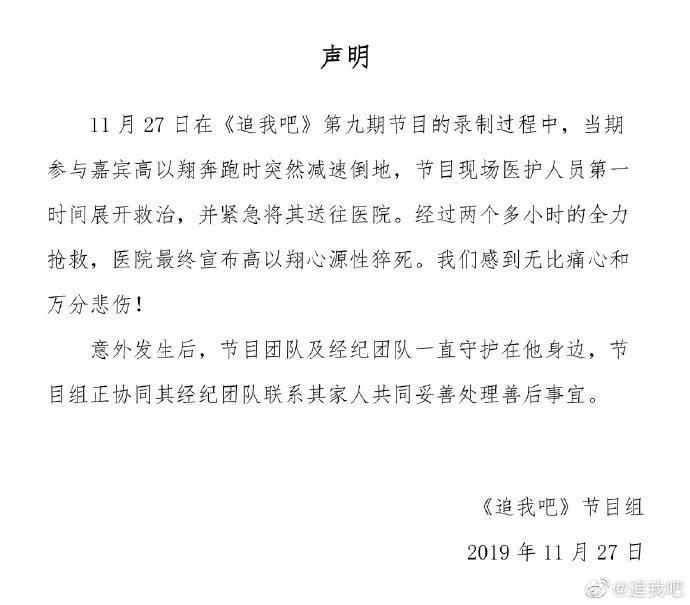 声明

11 月 27 日在《追我吧》第九期节目的录制过程中，当期参与嘉宾高以翔奔跑时突然减速倒地，节目现场医护人员第一时间展开救治，并紧急将其送往医院。经过两个多小时的全力抢救，医院最终宣布高以翔心源性猝死。我们感到无比痛心和万分悲伤！

意外发生后，节目团队及经纪团队一直守护在他身边，节目组正协同其经纪团队联系其家人共同妥善处理善后事宜。

《追我吧》节目组

2019 年 11 月 27 日

@追我吧